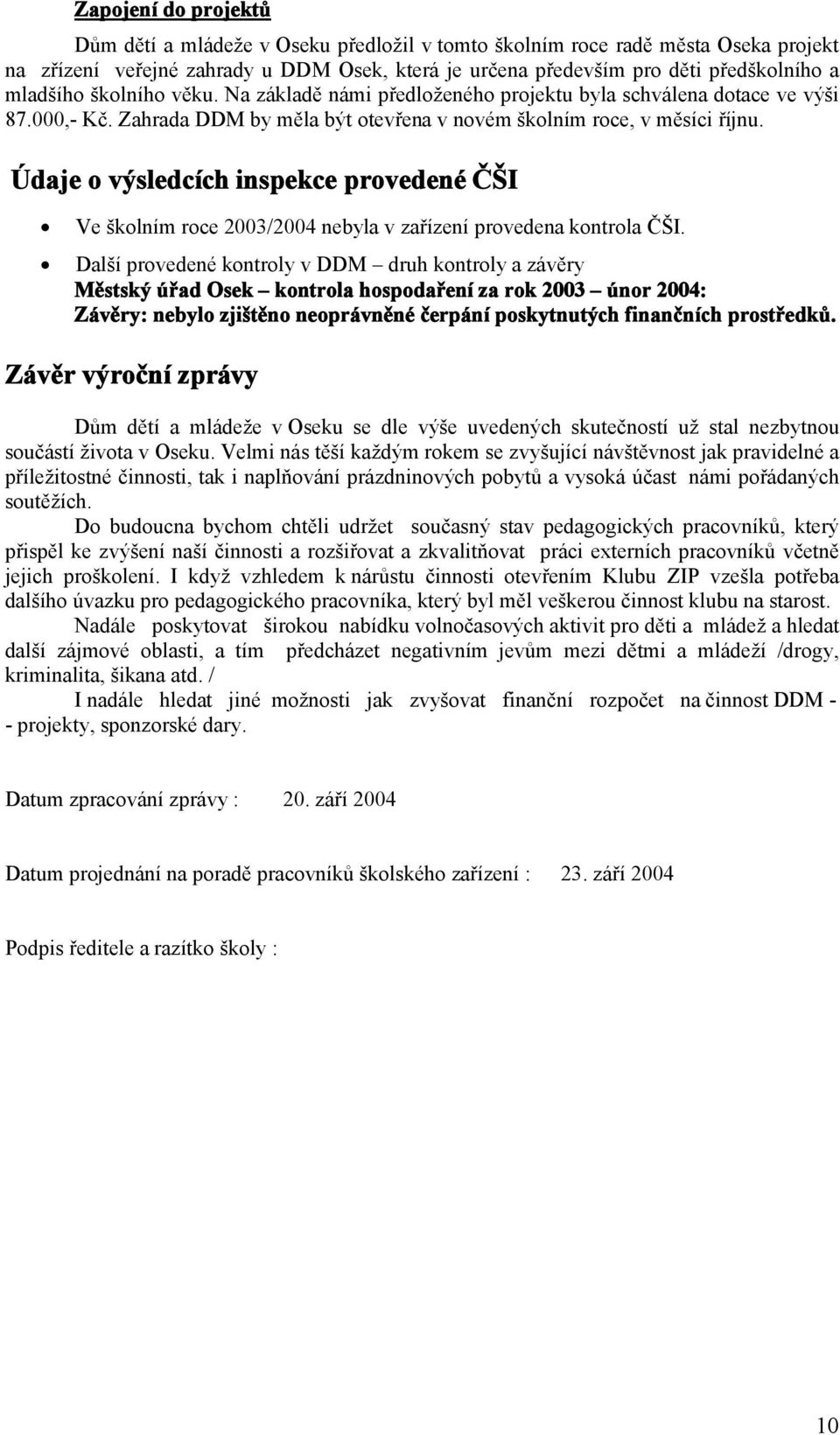 Zapojení do projektů

Dům dětí a mládeže v Oseku předložil v tomto školním roce radě města Oseka projekt na zřízení veřejné zahrady u DDM Osek, která je určena především pro děti předškolního a mladšího školního věku. Na základě námi předloženého projektu byla schválena dotace ve výši 87.000,- Kč. Zahrada DDM by měla být otevřena v novém školním roce, v měsíci říjnu.

Údaje o výsledcích inspekce provedené ČŠI

• Ve školním roce 2003/2004 nebyla v zařízení provedena kontrola ČŠI.
• Další provedené kontroly v DDM – druh kontroly a závěry
Městský úřad Osek – kontrola hospodaření za rok 2003 – únor 2004:
Závěry: nebylo zjištěno neoprávněné čerpání poskytnutých finančních prostředků.

Závěr výroční zprávy

Dům dětí a mládeže v Oseku se dle výše uvedených skutečností už stal nezbytnou součástí života v Oseku. Velmi nás těší každým rokem se zvyšující návštěvnost jak pravidelné a příležitostné činnosti, tak i naplňování prázdninových pobytů a vysoká účast námi pořádaných soutěžích.

Do budoucna bychom chtěli udržet současný stav pedagogických pracovníků, který přispěl ke zvýšení naší činnosti a rozšiřovat a zkvalitňovat práci externích pracovníků včetně jejich proškolení. I když vzhledem k nárůstu činnosti otevřením Klubu ZIP vzešla potřeba dalšího úvazku pro pedagogického pracovníka, který byl měl veškerou činnost klubu na starost.

Nadále poskytovat širokou nabídku volnočasových aktivit pro děti a mládež a hledat další zájmové oblasti, a tím předcházet negativním jevům mezi dětmi a mládeží /drogy, kriminalita, šikana atd. /

I nadále hledat jiné možnosti jak zvyšovat finanční rozpočet na činnost DDM - - projekty, sponzorské dary.

Datum zpracování zprávy : 20. září 2004

Datum projednání na poradě pracovníků školského zařízení : 23. září 2004

Podpis ředitele a razítko školy :

10